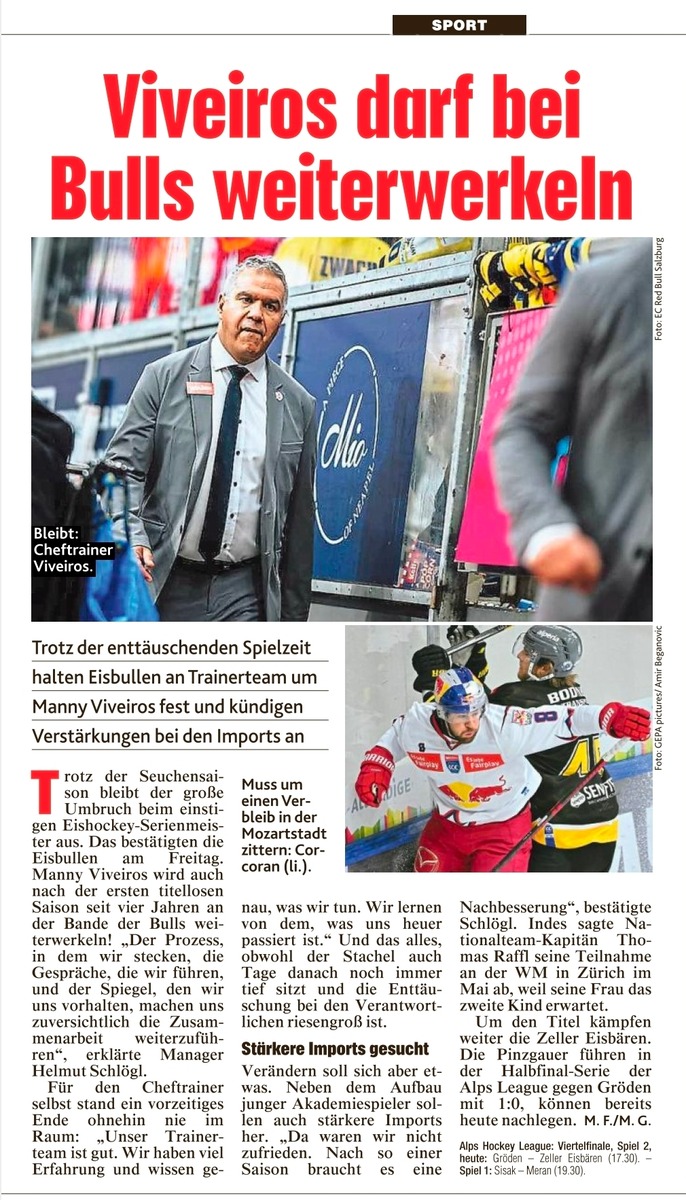 SPORT

Viveiros darf bei Bulls weiterwerkeln

Foto: EC Red Bull Salzburg

Bleibt: Cheftrainer Viveiros.

Trotz der enttäuschenden Spielzeit halten Eisbullen an Trainerteam um Manny Viveiros fest und kündigen Verstärkungen bei den Imports an

Foto: GEPA pictures/ Amir Beganovic

Muss um einen Verbleib in der Mozartstadt zittern: Corcoran (li.).

Trotz der Seuchensaison bleibt der große Umbruch beim einstigen Eishockey-Serienmeister aus. Das bestätigten die Eisbullen am Freitag. Manny Viveiros wird auch nach der ersten titellosen Saison seit vier Jahren an der Bande der Bulls weiterwerkeln! „Der Prozess, in dem wir stecken, die Gespräche, die wir führen, und der Spiegel, den wir uns vorhalten, machen uns zuversichtlich die Zusammenarbeit weiterzuführen“, erklärte Manager Helmut Schlögl.

Für den Cheftrainer selbst stand ein vorzeitiges Ende ohnehin nie im Raum: „Unser Trainerteam ist gut. Wir haben viel Erfahrung und wissen genau, was wir tun. Wir lernen von dem, was uns heuer passiert ist.“ Und das alles, obwohl der Stachel auch Tage danach noch immer tief sitzt und die Enttäuschung bei den Verantwortlichen riesengroß ist.

Stärkere Imports gesucht

Verändern soll sich aber etwas. Neben dem Aufbau junger Akademiespieler sollen auch stärkere Imports her. „Da waren wir nicht zufrieden. Nach so einer Saison braucht es eine Nachbesserung“, bestätigte Schlögl. Indes sagte Nationalteam-Kapitän Thomas Raffl seine Teilnahme an der WM in Zürich im Mai ab, weil seine Frau das zweite Kind erwartet.

Um den Titel kämpfen weiter die Zeller Eisbären. Die Pinzgauer führen in der Halbfinal-Serie der Alps League gegen Gröden mit 1:0, können bereits heute nachlegen. M. F./M. G.

Alps Hockey League: Viertelfinale, Spiel 2, heute: Gröden – Zeller Eisbären (17.30). – Spiel 1: Sisak – Meran (19.30).